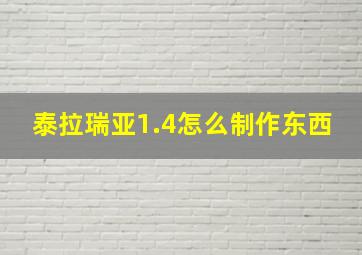 泰拉瑞亚1.4怎么制作东西